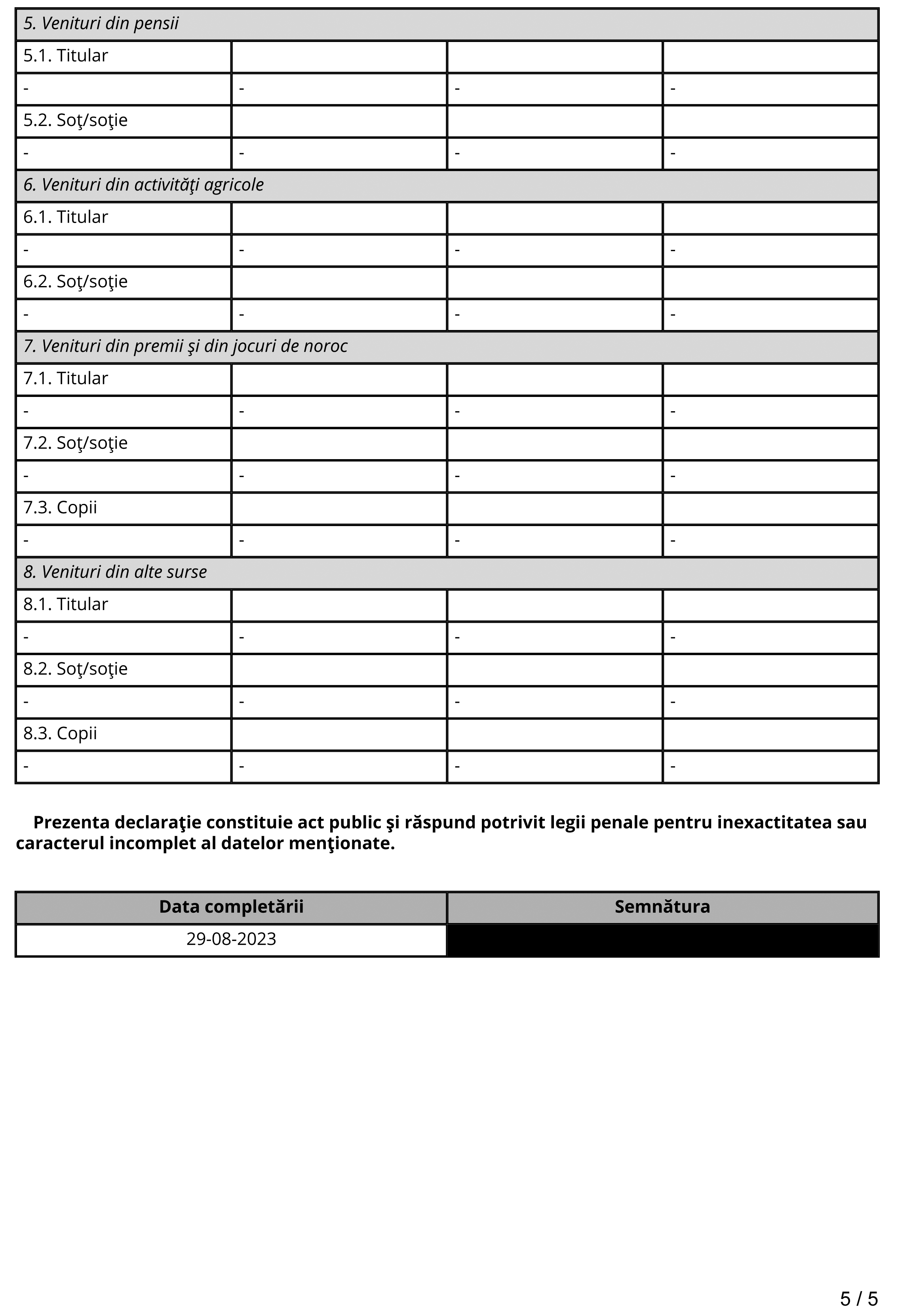 | 5. Venituri din pensii | | | |
|---|---|---|---|
| 5.1. Titular | | | |
| - | - | - | - |
| 5.2. Soţ/soţie | | | |
| - | - | - | - |
| 6. Venituri din activităţi agricole | | | |
| 6.1. Titular | | | |
| - | - | - | - |
| 6.2. Soţ/soţie | | | |
| - | - | - | - |
| 7. Venituri din premii şi din jocuri de noroc | | | |
| 7.1. Titular | | | |
| - | - | - | - |
| 7.2. Soţ/soţie | | | |
| - | - | - | - |
| 7.3. Copii | | | |
| - | - | - | - |
| 8. Venituri din alte surse | | | |
| 8.1. Titular | | | |
| - | - | - | - |
| 8.2. Soţ/soţie | | | |
| - | - | - | - |
| 8.3. Copii | | | |
| - | - | - | - |

Prezenta declaraţie constituie act public şi răspund potrivit legii penale pentru inexactitatea sau caracterul incomplet al datelor menţionate.

| Data completării | Semnătura |
|---|---|
| 29-08-2023 | |

5 / 5